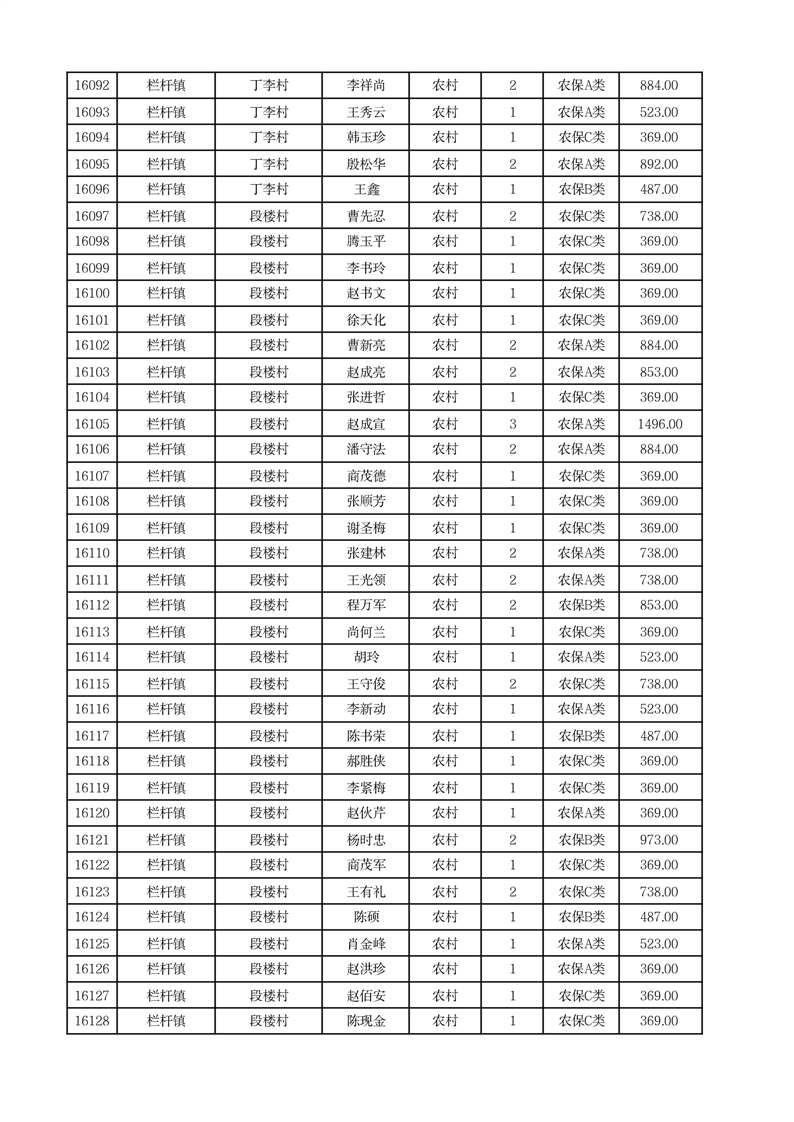 | 16092 | 栏杆镇 | 丁李村 | 李祥尚 | 农村 | 2 | 农保A类 | 884.00 |
|---|---|---|---|---|---|---|---|
| 16093 | 栏杆镇 | 丁李村 | 王秀云 | 农村 | 1 | 农保A类 | 523.00 |
| 16094 | 栏杆镇 | 丁李村 | 韩玉珍 | 农村 | 1 | 农保C类 | 369.00 |
| 16095 | 栏杆镇 | 丁李村 | 殷松华 | 农村 | 2 | 农保A类 | 892.00 |
| 16096 | 栏杆镇 | 丁李村 | 王鑫 | 农村 | 1 | 农保B类 | 487.00 |
| 16097 | 栏杆镇 | 段楼村 | 曹先忍 | 农村 | 2 | 农保C类 | 738.00 |
| 16098 | 栏杆镇 | 段楼村 | 腾玉平 | 农村 | 1 | 农保C类 | 369.00 |
| 16099 | 栏杆镇 | 段楼村 | 李书玲 | 农村 | 1 | 农保C类 | 369.00 |
| 16100 | 栏杆镇 | 段楼村 | 赵书文 | 农村 | 1 | 农保C类 | 369.00 |
| 16101 | 栏杆镇 | 段楼村 | 徐天化 | 农村 | 1 | 农保C类 | 369.00 |
| 16102 | 栏杆镇 | 段楼村 | 曹新亮 | 农村 | 2 | 农保A类 | 884.00 |
| 16103 | 栏杆镇 | 段楼村 | 赵成亮 | 农村 | 2 | 农保A类 | 853.00 |
| 16104 | 栏杆镇 | 段楼村 | 张进哲 | 农村 | 1 | 农保C类 | 369.00 |
| 16105 | 栏杆镇 | 段楼村 | 赵成宣 | 农村 | 3 | 农保A类 | 1496.00 |
| 16106 | 栏杆镇 | 段楼村 | 潘守法 | 农村 | 2 | 农保A类 | 884.00 |
| 16107 | 栏杆镇 | 段楼村 | 商茂德 | 农村 | 1 | 农保C类 | 369.00 |
| 16108 | 栏杆镇 | 段楼村 | 张顺芳 | 农村 | 1 | 农保C类 | 369.00 |
| 16109 | 栏杆镇 | 段楼村 | 谢圣梅 | 农村 | 1 | 农保C类 | 369.00 |
| 16110 | 栏杆镇 | 段楼村 | 张建林 | 农村 | 2 | 农保A类 | 738.00 |
| 16111 | 栏杆镇 | 段楼村 | 王光领 | 农村 | 2 | 农保A类 | 738.00 |
| 16112 | 栏杆镇 | 段楼村 | 程万军 | 农村 | 2 | 农保B类 | 853.00 |
| 16113 | 栏杆镇 | 段楼村 | 尚何兰 | 农村 | 1 | 农保C类 | 369.00 |
| 16114 | 栏杆镇 | 段楼村 | 胡玲 | 农村 | 1 | 农保A类 | 523.00 |
| 16115 | 栏杆镇 | 段楼村 | 王守俊 | 农村 | 2 | 农保C类 | 738.00 |
| 16116 | 栏杆镇 | 段楼村 | 李新动 | 农村 | 1 | 农保A类 | 523.00 |
| 16117 | 栏杆镇 | 段楼村 | 陈书荣 | 农村 | 1 | 农保B类 | 487.00 |
| 16118 | 栏杆镇 | 段楼村 | 郝胜侠 | 农村 | 1 | 农保C类 | 369.00 |
| 16119 | 栏杆镇 | 段楼村 | 李紧梅 | 农村 | 1 | 农保C类 | 369.00 |
| 16120 | 栏杆镇 | 段楼村 | 赵伙芹 | 农村 | 1 | 农保A类 | 369.00 |
| 16121 | 栏杆镇 | 段楼村 | 杨时忠 | 农村 | 2 | 农保B类 | 973.00 |
| 16122 | 栏杆镇 | 段楼村 | 商茂军 | 农村 | 1 | 农保C类 | 369.00 |
| 16123 | 栏杆镇 | 段楼村 | 王有礼 | 农村 | 2 | 农保C类 | 738.00 |
| 16124 | 栏杆镇 | 段楼村 | 陈硕 | 农村 | 1 | 农保B类 | 487.00 |
| 16125 | 栏杆镇 | 段楼村 | 肖金峰 | 农村 | 1 | 农保A类 | 523.00 |
| 16126 | 栏杆镇 | 段楼村 | 赵洪珍 | 农村 | 1 | 农保A类 | 369.00 |
| 16127 | 栏杆镇 | 段楼村 | 赵佰安 | 农村 | 1 | 农保C类 | 369.00 |
| 16128 | 栏杆镇 | 段楼村 | 陈现金 | 农村 | 1 | 农保C类 | 369.00 |